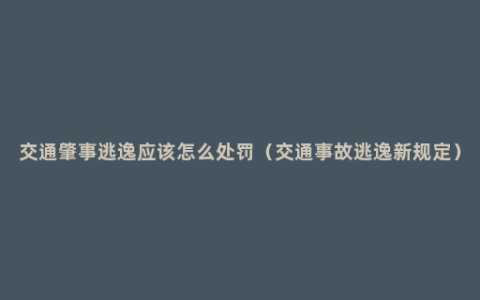 交通肇事逃逸应该怎么处罚（交通事故逃逸新规定）